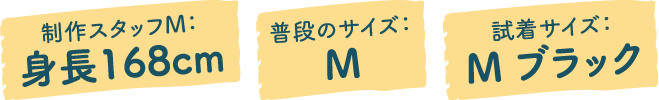 制作スタッフM：
身長168cm

普段のサイズ：
M

試着サイズ：
M ブラック